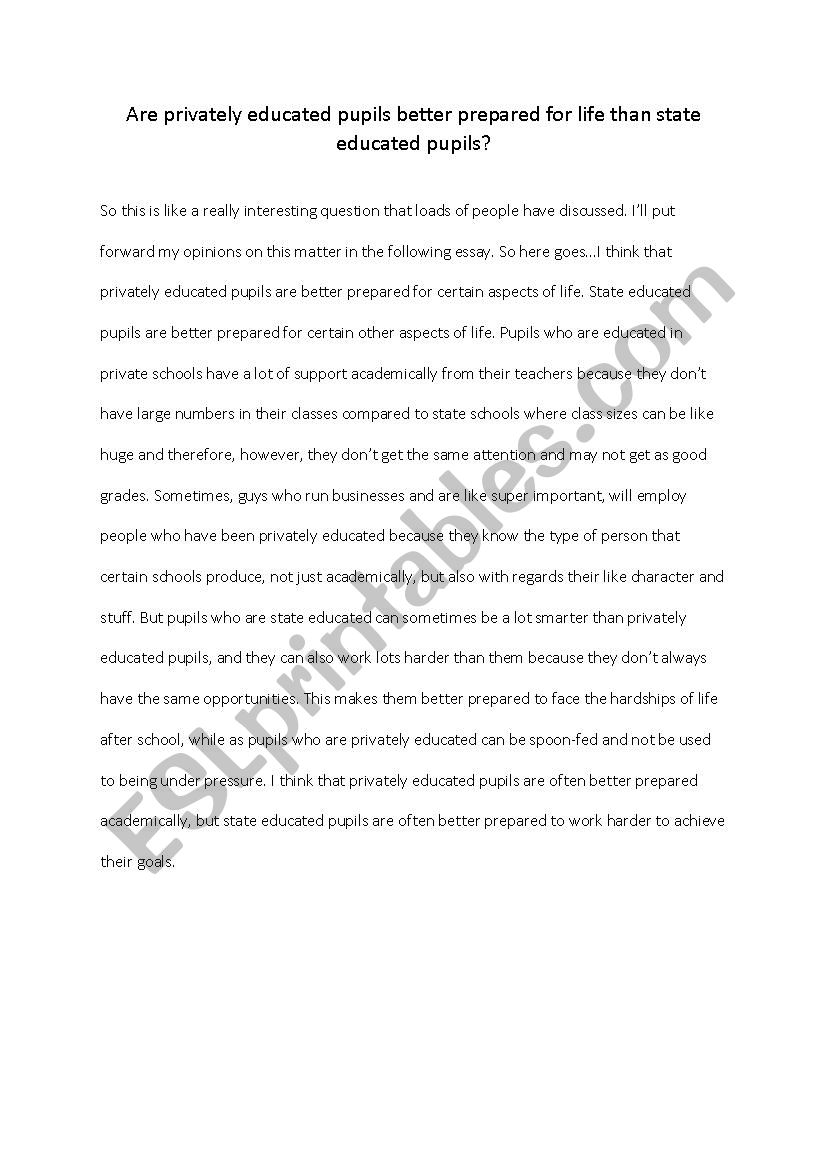 Are privately educated pupils better prepared for life than state educated pupils?

So this is like a really interesting question that loads of people have discussed. I'll put forward my opinions on this matter in the following essay. So here goes...I think that privately educated pupils are better prepared for certain aspects of life. State educated pupils are better prepared for certain other aspects of life. Pupils who are educated in private schools have a lot of support academically from their teachers because they don't have large numbers in their classes compared to state schools where class sizes can be like huge and therefore, however, they don't get the same attention and may not get as good grades. Sometimes, guys who run businesses and are like super important, will employ people who have been privately educated because they know the type of person that certain schools produce, not just academically, but also with regards their like character and stuff. But pupils who are state educated can sometimes be a lot smarter than privately educated pupils, and they can also work lots harder than them because they don't always have the same opportunities. This makes them better prepared to face the hardships of life after school, while as pupils who are privately educated can be spoon-fed and not be used to being under pressure. I think that privately educated pupils are often better prepared academically, but state educated pupils are often better prepared to work harder to achieve their goals.

ESLprintables.com